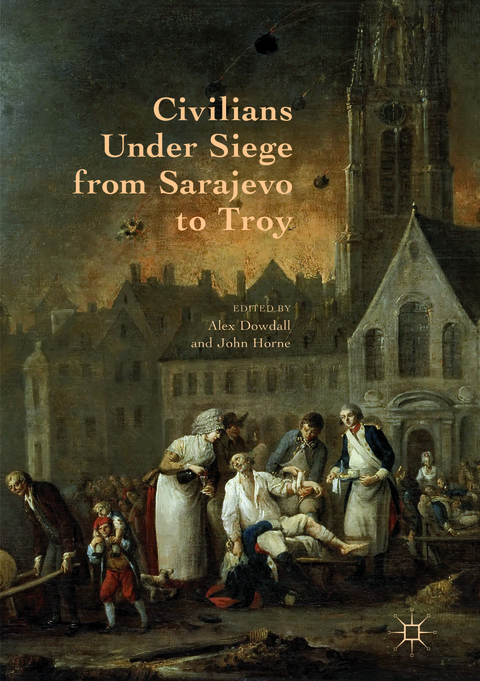 Civilians Under Siege from Sarajevo to Troy

EDITED BY
Alex Dowdall
and John Horne